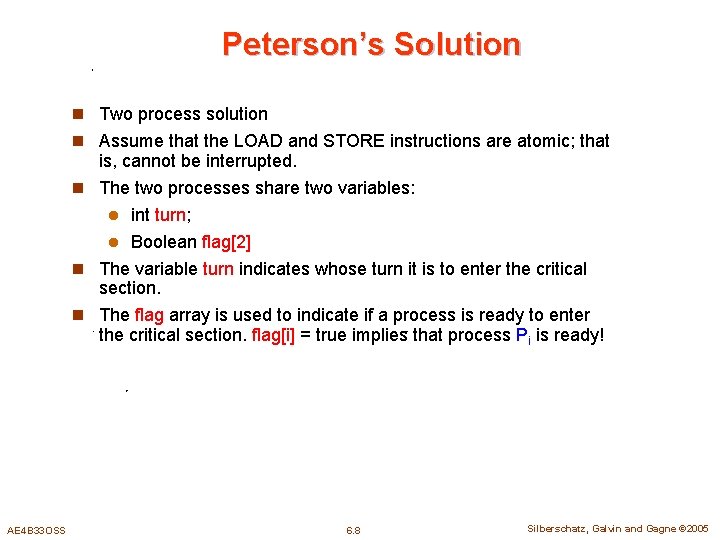 Peterson's Solution

Two process solution

Assume that the LOAD and STORE instructions are atomic; that is, cannot be interrupted.

The two processes share two variables:

int turn;

Boolean flag[2]

The variable turn indicates whose turn it is to enter the critical section.

The flag array is used to indicate if a process is ready to enter the critical section. flag[i] = true implies that process $P_i$ is ready!

AE4B33OSS

6.8

Silberschatz, Galvin and Gagne ©2005